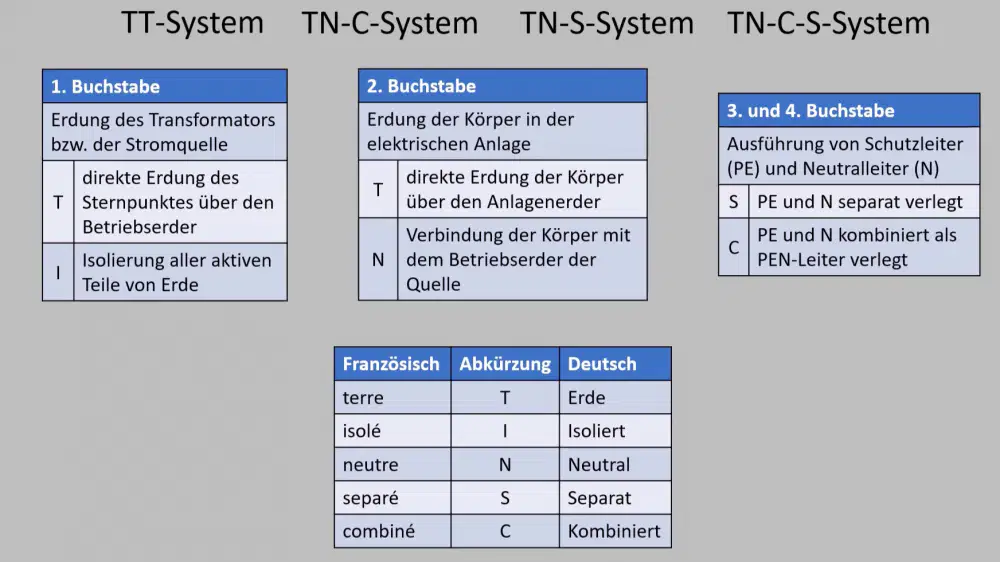 TT-System TN-C-System TN-S-System TN-C-S-System

| 1. Buchstabe | |
|---|---|
| Erdung des Transformators bzw. der Stromquelle | |
| T | direkte Erdung des Sternpunktes über den Betriebserder |
| I | Isolierung aller aktiven Teile von Erde |

| 2. Buchstabe | |
|---|---|
| Erdung der Körper in der elektrischen Anlage | |
| T | direkte Erdung der Körper über den Anlagenerder |
| N | Verbindung der Körper mit dem Betriebserder der Quelle |

| 3. und 4. Buchstabe | |
|---|---|
| Ausführung von Schutzleiter (PE) und Neutralleiter (N) | |
| S | PE und N separat verlegt |
| C | PE und N kombiniert als PEN-Leiter verlegt |

| Französisch | Abkürzung | Deutsch |
|---|---|---|
| terre | T | Erde |
| isolé | I | Isoliert |
| neutre | N | Neutral |
| separé | S | Separat |
| combiné | C | Kombiniert |